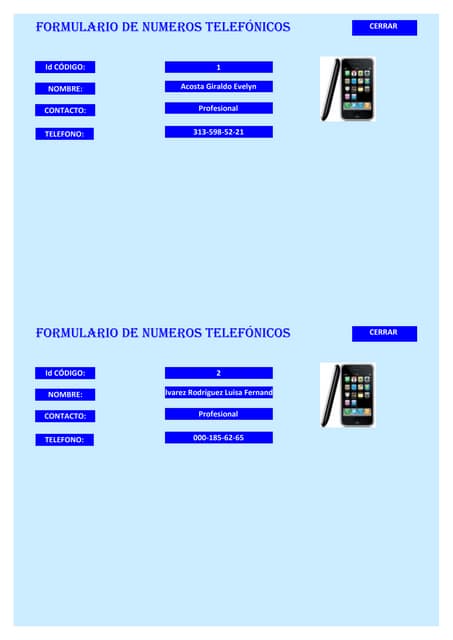 FORMULARIO DE NUMEROS TELEFÓNICOS

CERRAR

Id CÓDIGO: 1

NOMBRE: Acosta Giraldo Evelyn

CONTACTO: Profesional

TELEFONO: 313-598-52-21

FORMULARIO DE NUMEROS TELEFÓNICOS

CERRAR

Id CÓDIGO: 2

NOMBRE: lvarez Rodriguez Luisa Fernand

CONTACTO: Profesional

TELEFONO: 000-185-62-65